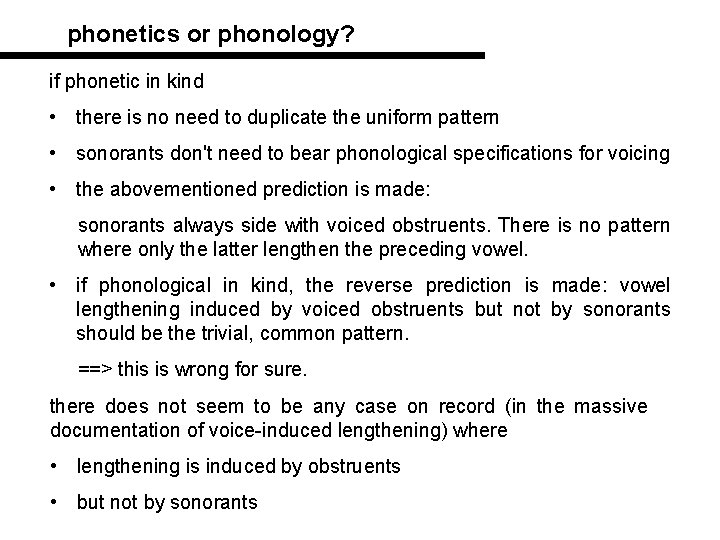 phonetics or phonology?

if phonetic in kind

• there is no need to duplicate the uniform pattern

• sonorants don't need to bear phonological specifications for voicing

• the abovementioned prediction is made:

sonorants always side with voiced obstruents. There is no pattern where only the latter lengthen the preceding vowel.

• if phonological in kind, the reverse prediction is made: vowel lengthening induced by voiced obstruents but not by sonorants should be the trivial, common pattern.

==> this is wrong for sure.

there does not seem to be any case on record (in the massive documentation of voice-induced lengthening) where

• lengthening is induced by obstruents

• but not by sonorants